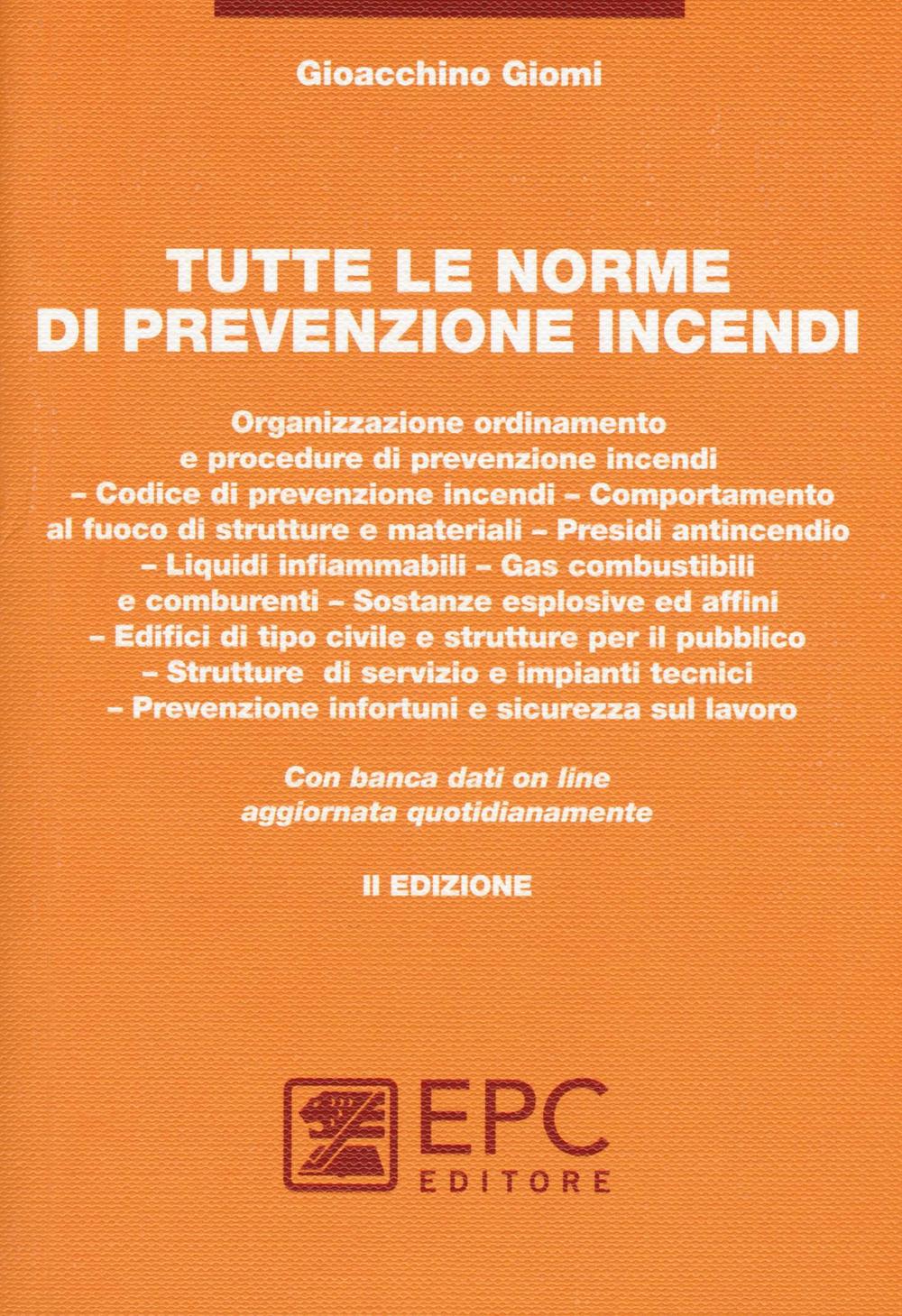 Gioacchino Giomi

TUTTE LE NORME DI PREVENZIONE INCENDI

Organizzazione ordinamento e procedure di prevenzione incendi – Codice di prevenzione incendi – Comportamento al fuoco di strutture e materiali – Presidi antincendio – Liquidi infiammabili – Gas combustibili e comburenti – Sostanze esplosive ed affini – Edifici di tipo civile e strutture per il pubblico – Strutture di servizio e impianti tecnici – Prevenzione infortuni e sicurezza sul lavoro

Con banca dati on line aggiornata quotidianamente

II EDIZIONE

EPC EDITORE